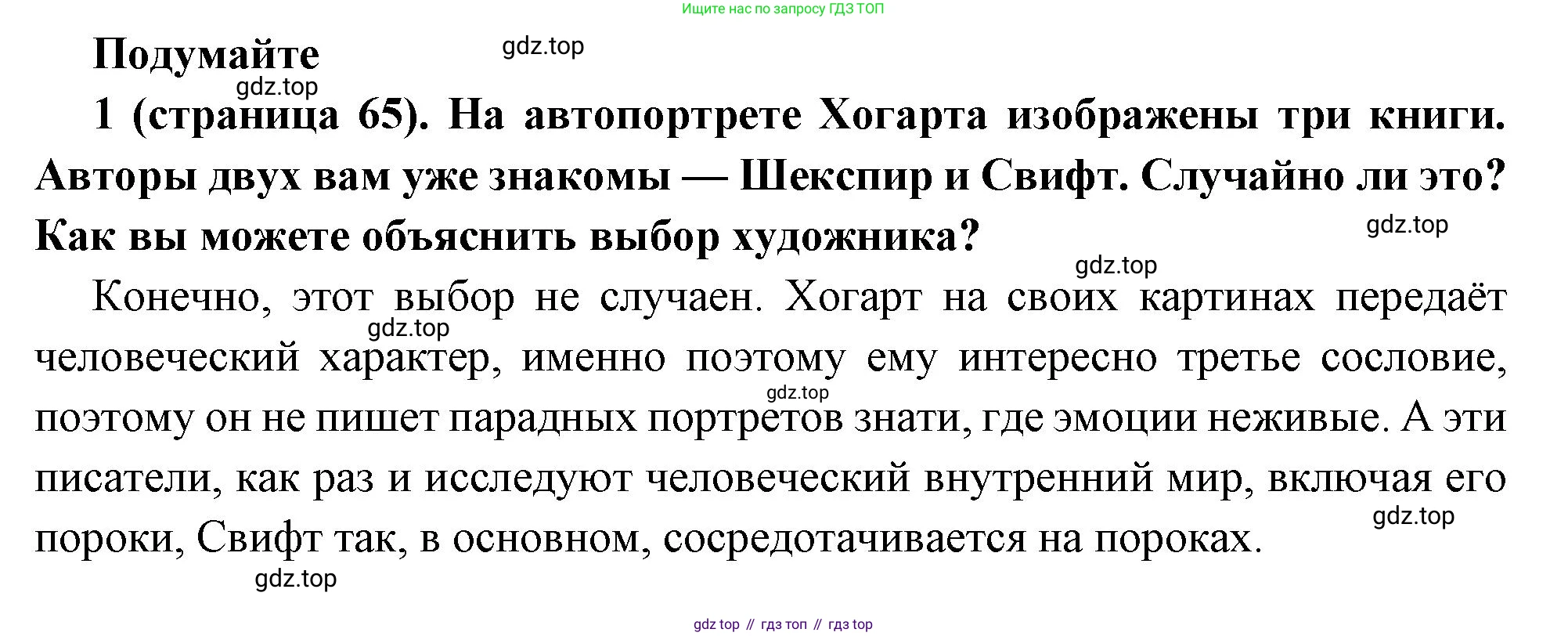 Ищите нас по запросу ГДЗ ТОП

Подумайте

1 (страница 65). На автопортрете Хогарта изображены три книги. Авторы двух вам уже знакомы — Шекспир и Свифт. Случайно ли это? Как вы можете объяснить выбор художника?

Конечно, этот выбор не случаен. Хогарт на своих картинах передаёт человеческий характер, именно поэтому ему интересно третье сословие, поэтому он не пишет парадных портретов знати, где эмоции неживые. А эти писатели, как раз и исследуют человеческий внутренний мир, включая его пороки, Свифт так, в основном, сосредотачивается на пороках.

gdz top // гдз топ // гдз top

gdz.top